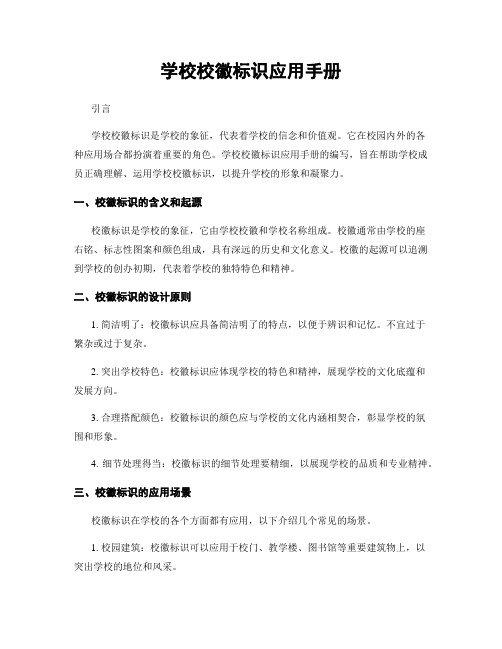 学校校徽标识应用手册

引言

学校校徽标识是学校的象征，代表着学校的信念和价值观。它在校园内外的各种应用场合都扮演着重要的角色。学校校徽标识应用手册的编写，旨在帮助学校成员正确理解、运用学校校徽标识，以提升学校的形象和凝聚力。

一、校徽标识的含义和起源

校徽标识是学校的象征，它由学校校徽和学校名称组成。校徽通常由学校的座右铭、标志性图案和颜色组成，具有深远的历史和文化意义。校徽的起源可以追溯到学校的创办初期，代表着学校的独特特色和精神。

二、校徽标识的设计原则

1. 简洁明了：校徽标识应具备简洁明了的特点，以便于辨识和记忆。不宜过于繁杂或过于复杂。

2. 突出学校特色：校徽标识应体现学校的特色和精神，展现学校的文化底蕴和发展方向。

3. 合理搭配颜色：校徽标识的颜色应与学校的文化内涵相契合，彰显学校的氛围和形象。

4. 细节处理得当：校徽标识的细节处理要精细，以展现学校的品质和专业精神。

三、校徽标识的应用场景

校徽标识在学校的各个方面都有应用，以下介绍几个常见的场景。

1. 校园建筑：校徽标识可以应用于校门、教学楼、图书馆等重要建筑物上，以突出学校的地位和风采。